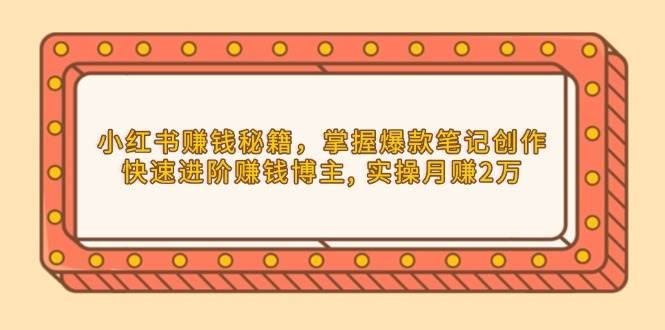 小红书赚钱秘籍，掌握爆款笔记创作
快速进阶赚钱博主, 实操月赚2万